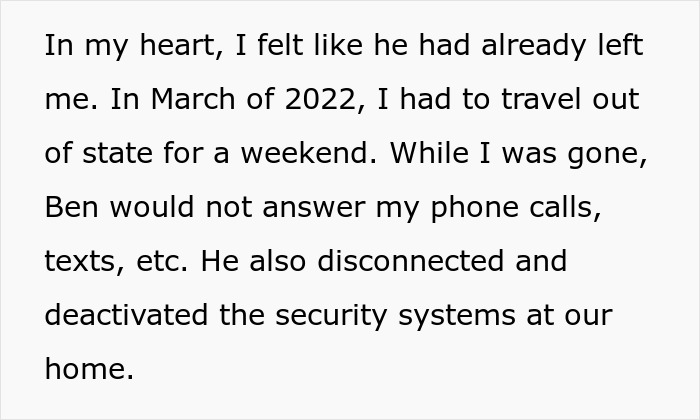 In my heart, I felt like he had already left me. In March of 2022, I had to travel out of state for a weekend. While I was gone, Ben would not answer my phone calls, texts, etc. He also disconnected and deactivated the security systems at our home.